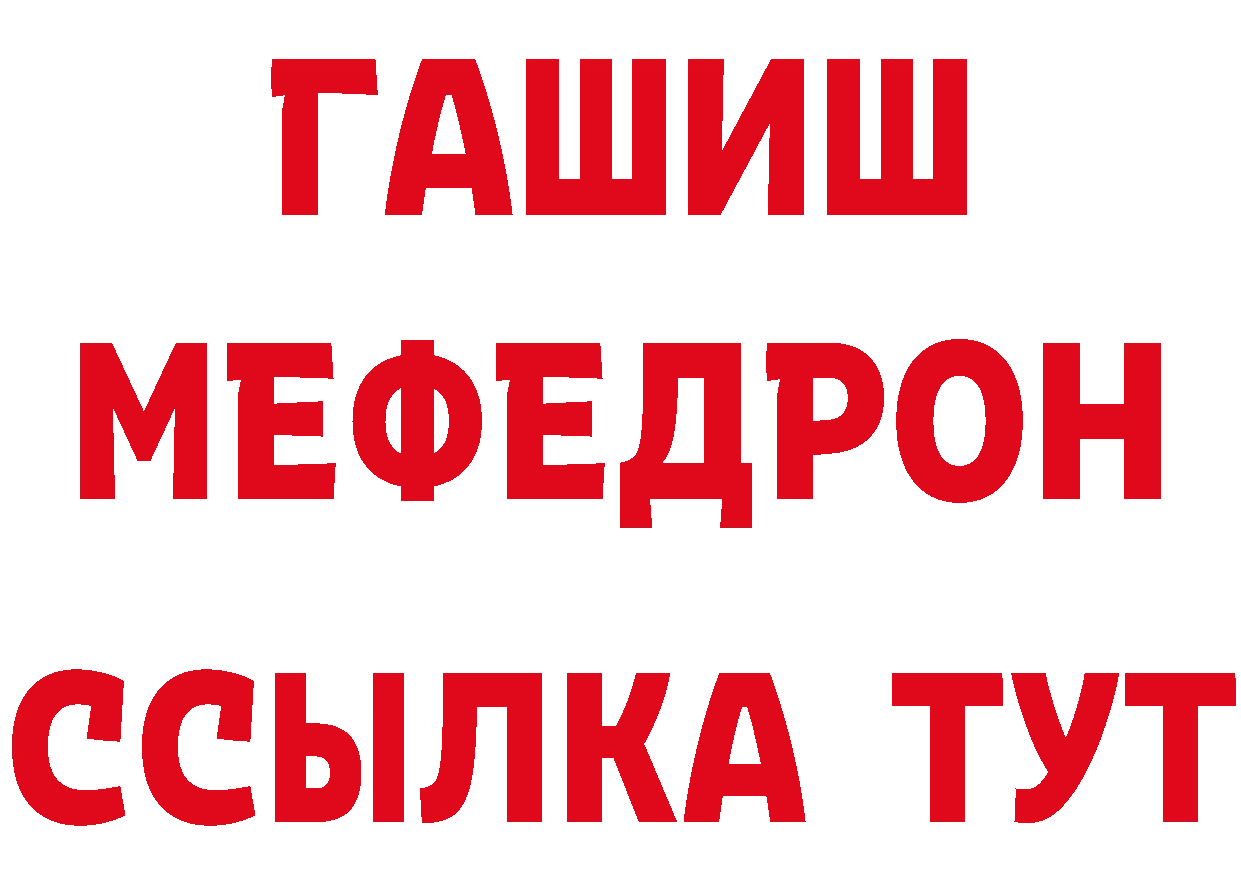 ГАШИШ
МЕФЕДРОН
ССЫЛКА ТУТ